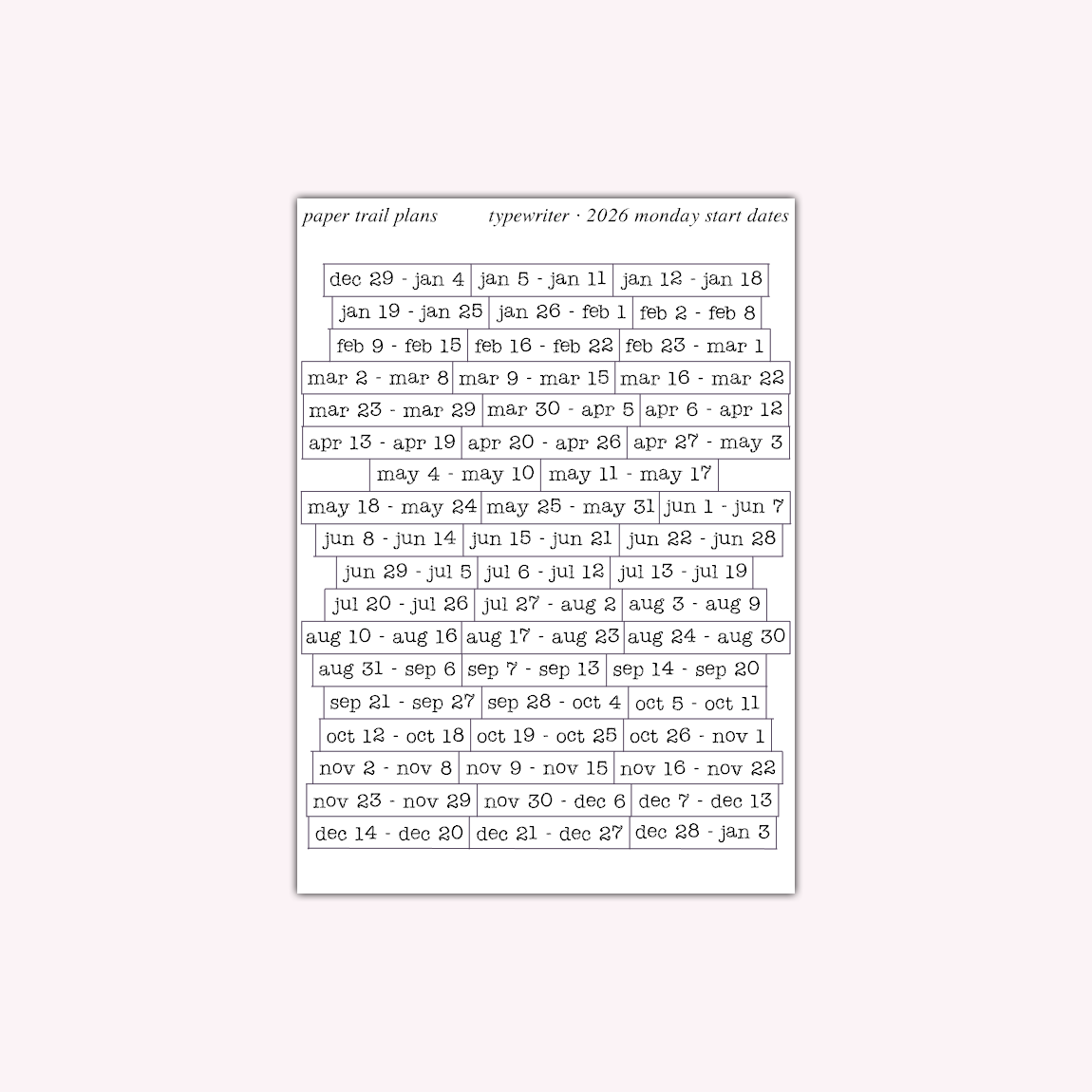 paper trail plans typewriter · 2026 monday start dates

dec 29 - jan 4 jan 5 - jan 11 jan 12 - jan 18
jan 19 - jan 25 jan 26 - feb 1 feb 2 - feb 8
feb 9 - feb 15 feb 16 - feb 22 feb 23 - mar 1
mar 2 - mar 8 mar 9 - mar 15 mar 16 - mar 22
mar 23 - mar 29 mar 30 - apr 5 apr 6 - apr 12
apr 13 - apr 19 apr 20 - apr 26 apr 27 - may 3
may 4 - may 10 may 11 - may 17
may 18 - may 24 may 25 - may 31 jun 1 - jun 7
jun 8 - jun 14 jun 15 - jun 21 jun 22 - jun 28
jun 29 - jul 5 jul 6 - jul 12 jul 13 - jul 19
jul 20 - jul 26 jul 27 - aug 2 aug 3 - aug 9
aug 10 - aug 16 aug 17 - aug 23 aug 24 - aug 30
aug 31 - sep 6 sep 7 - sep 13 sep 14 - sep 20
sep 21 - sep 27 sep 28 - oct 4 oct 5 - oct 11
oct 12 - oct 18 oct 19 - oct 25 oct 26 - nov 1
nov 2 - nov 8 nov 9 - nov 15 nov 16 - nov 22
nov 23 - nov 29 nov 30 - dec 6 dec 7 - dec 13
dec 14 - dec 20 dec 21 - dec 27 dec 28 - jan 3